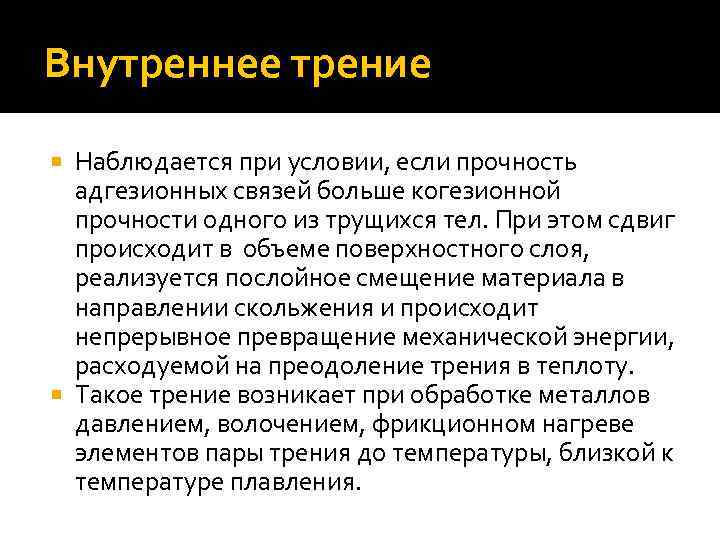 Внутреннее трение

Наблюдается при условии, если прочность адгезионных связей больше когезионной прочности одного из трущихся тел. При этом сдвиг происходит в  объеме поверхностного слоя, реализуется послойное смещение материала в направлении скольжения и происходит непрерывное превращение механической энергии, расходуемой на преодоление трения в теплоту.

Такое трение возникает при обработке металлов давлением, волочением, фрикционном нагреве элементов пары трения до температуры, близкой к температуре плавления.